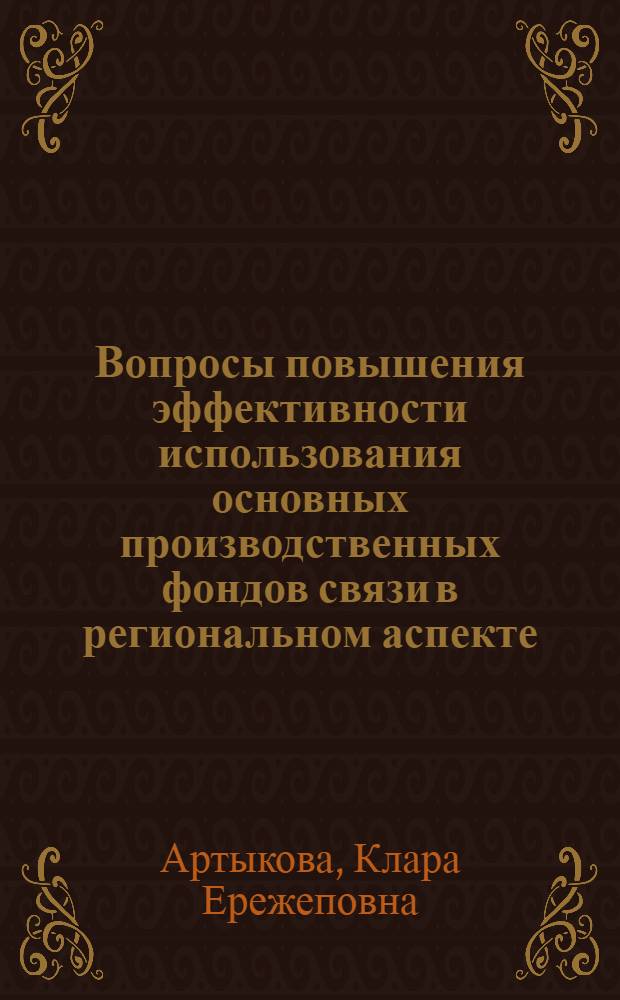 Вопросы повышения эффективности использования основных производственных фондов связи в региональном аспекте

Артыкова, Клара Ережеповна